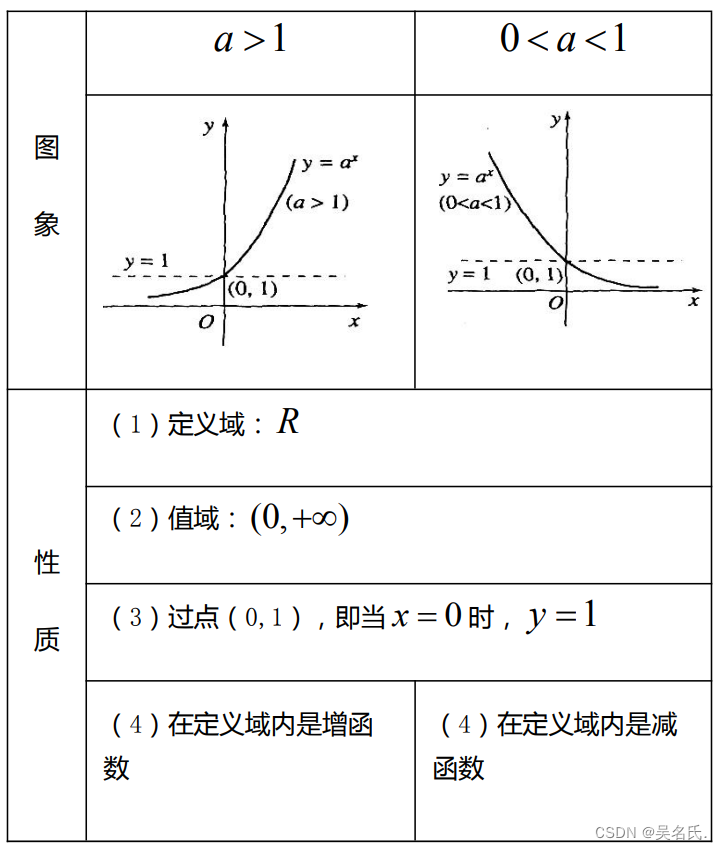 | | $a>1$ | $0<a<1$ |
|---|---|---|
| 图象 | $y$ $y=a^x$ $(a>1)$ $y=1$ $(0,1)$ $O$ $x$ | $y$ $y=a^x$ $(0<a<1)$ $y=1$ $(0,1)$ $O$ $x$ |
| 性质 | （1）定义域：$R$ | |
| | （2）值域：$(0,+\infty)$ | |
| | （3）过点（0,1），即当 $x=0$ 时，$y=1$ | |
| | （4）在定义域内是增函数 | （4）在定义域内是减函数 |

CSDN @吴名氏.